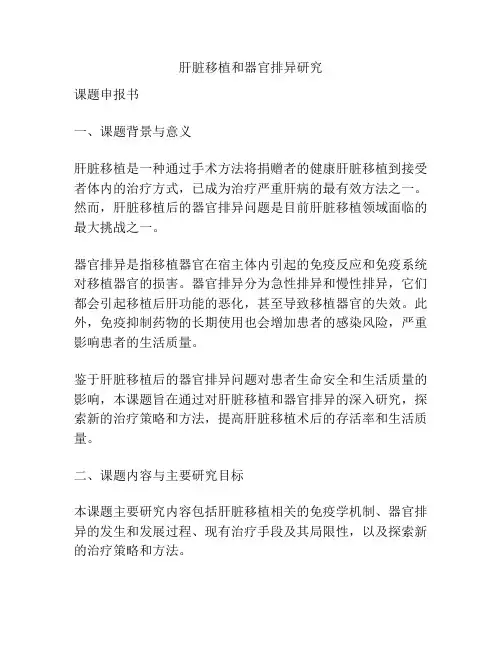 肝脏移植和器官排异研究

课题申报书

一、课题背景与意义

肝脏移植是一种通过手术方法将捐赠者的健康肝脏移植到接受者体内的治疗方式，已成为治疗严重肝病的最有效方法之一。然而，肝脏移植后的器官排异问题是目前肝脏移植领域面临的最大挑战之一。

器官排异是指移植器官在宿主体内引起的免疫反应和免疫系统对移植器官的损害。器官排异分为急性排异和慢性排异，它们都会引起移植后肝功能的恶化，甚至导致移植器官的失效。此外，免疫抑制药物的长期使用也会增加患者的感染风险，严重影响患者的生活质量。

鉴于肝脏移植后的器官排异问题对患者生命安全和生活质量的影响，本课题旨在通过对肝脏移植和器官排异的深入研究，探索新的治疗策略和方法，提高肝脏移植术后的存活率和生活质量。

二、课题内容与主要研究目标

本课题主要研究内容包括肝脏移植相关的免疫学机制、器官排异的发生和发展过程、现有治疗手段及其局限性，以及探索新的治疗策略和方法。